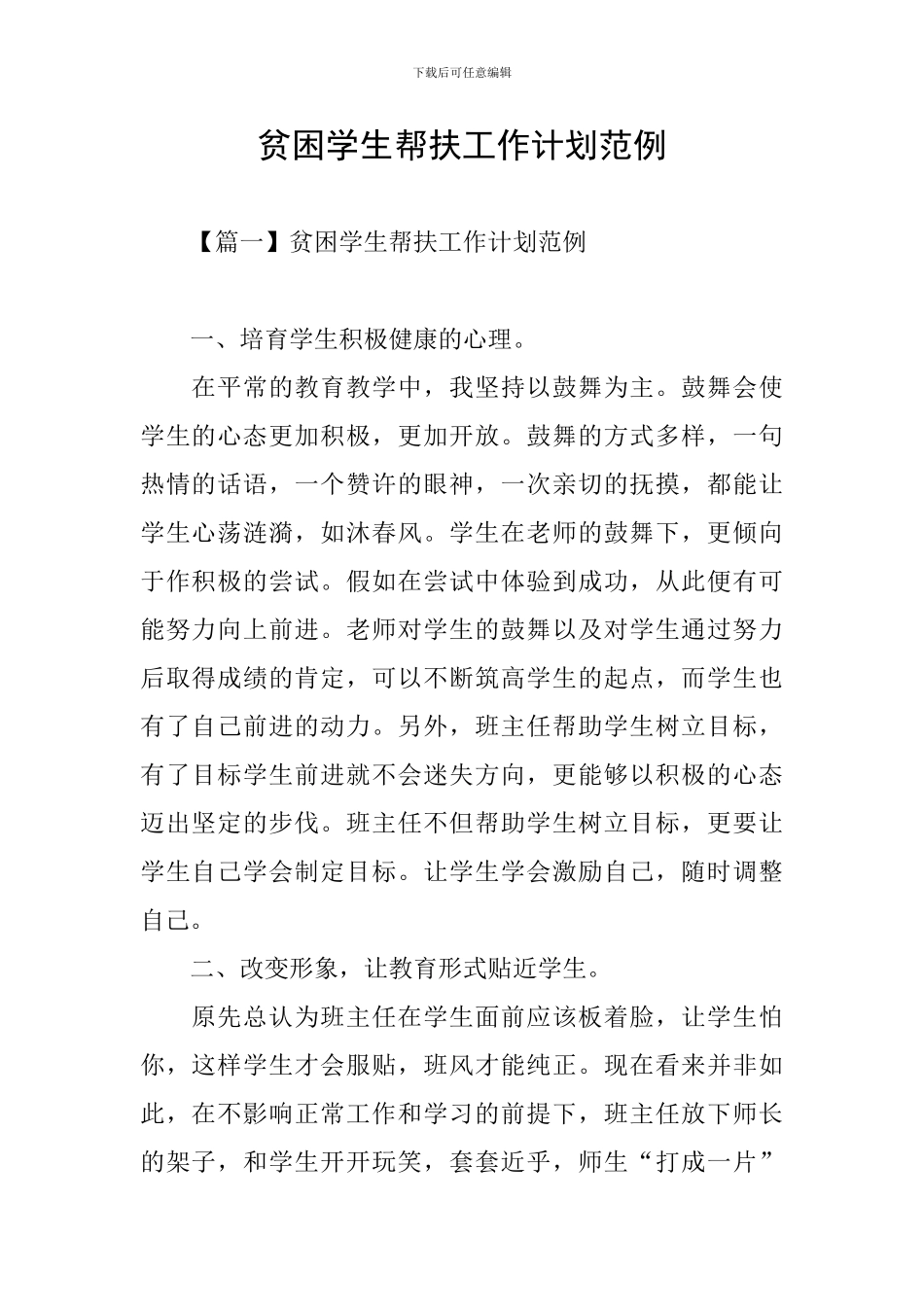 下载后可任意编辑

贫困学生帮扶工作计划范例

【篇一】贫困学生帮扶工作计划范例

一、培育学生积极健康的心理。

在平常的教育教学中，我坚持以鼓舞为主。鼓舞会使学生的心态更加积极，更加开放。鼓舞的方式多样，一句热情的话语，一个赞许的眼神，一次亲切的抚摸，都能让学生心荡涟漪，如沐春风。学生在老师的鼓舞下，更倾向于作积极的尝试。假如在尝试中体验到成功，从此便有可能努力向上前进。老师对学生的鼓舞以及对学生通过努力后取得成绩的肯定，可以不断筑高学生的起点，而学生也有了自己前进的动力。另外，班主任帮助学生树立目标，有了目标学生前进就不会迷失方向，更能够以积极的心态迈出坚定的步伐。班主任不但帮助学生树立目标，更要让学生自己学会制定目标。让学生学会激励自己，随时调整自己。

二、改变形象，让教育形式贴近学生。

原先总认为班主任在学生面前应该板着脸，让学生怕你，这样学生才会服贴，班风才能纯正。现在看来并非如此，在不影响正常工作和学习的前提下，班主任放下师长的架子，和学生开开玩笑，套套近乎，师生“打成一片”